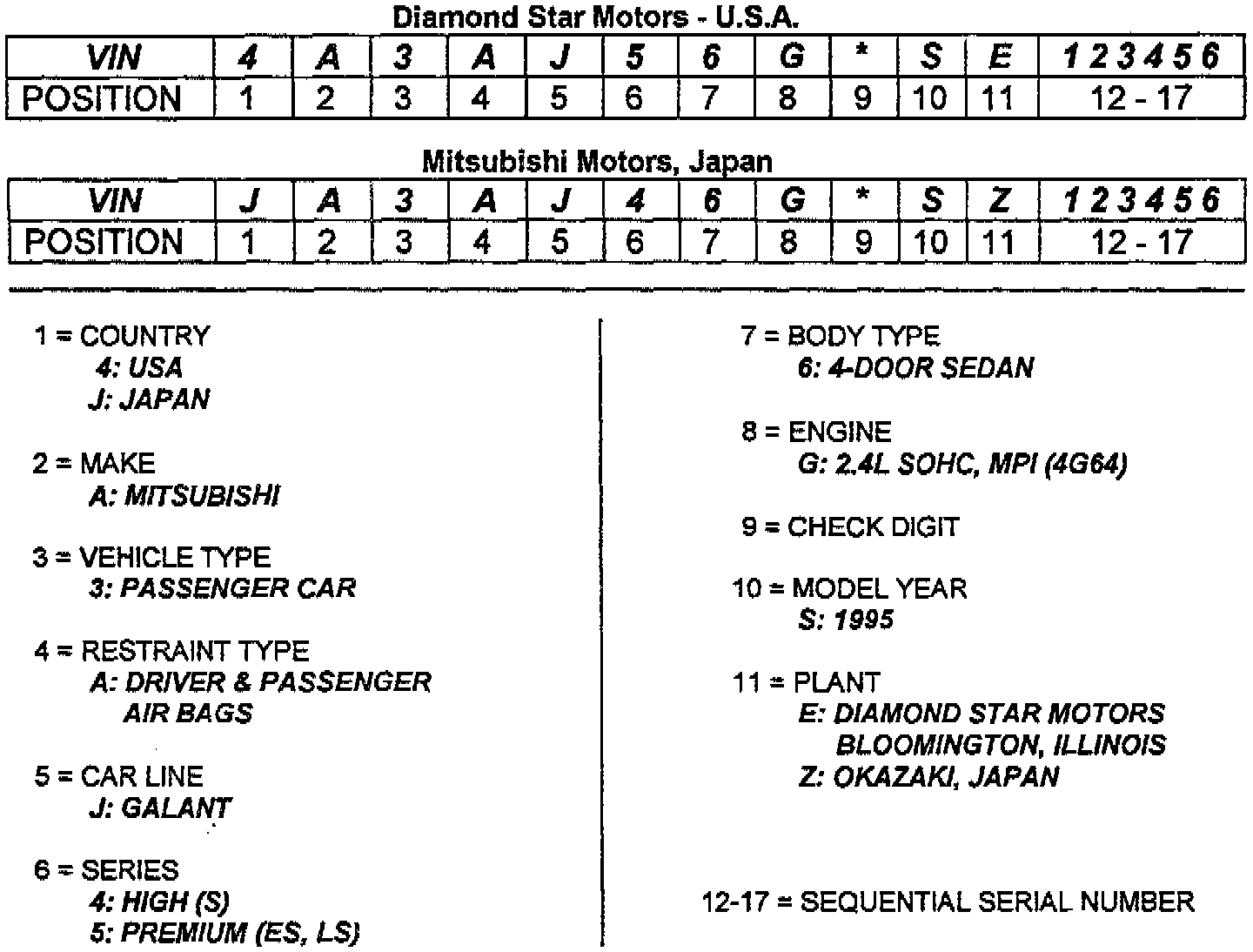 Diamond Star Motors - U.S.A.

| VIN | 4 | A | 3 | A | J | 5 | 6 | G | * | S | E | 1 2 3 4 5 6 |
|---|---|---|---|---|---|---|---|---|---|---|---|---|
| POSITION | 1 | 2 | 3 | 4 | 5 | 6 | 7 | 8 | 9 | 10 | 11 | 12 - 17 |

Mitsubishi Motors, Japan

| VIN | J | A | 3 | A | J | 4 | 6 | G | * | S | Z | 1 2 3 4 5 6 |
|---|---|---|---|---|---|---|---|---|---|---|---|---|
| POSITION | 1 | 2 | 3 | 4 | 5 | 6 | 7 | 8 | 9 | 10 | 11 | 12 - 17 |

1 = COUNTRY
4: USA
J: JAPAN

2 = MAKE
A: MITSUBISHI

3 = VEHICLE TYPE
3: PASSENGER CAR

4 = RESTRAINT TYPE
A: DRIVER & PASSENGER AIR BAGS

5 = CAR LINE
J: GALANT

6 = SERIES
4: HIGH (S)
5: PREMIUM (ES, LS)

7 = BODY TYPE
6: 4-DOOR SEDAN

8 = ENGINE
G: 2.4L SOHC, MPI (4G64)

9 = CHECK DIGIT

10 = MODEL YEAR
S: 1995

11 = PLANT
E: DIAMOND STAR MOTORS BLOOMINGTON, ILLINOIS
Z: OKAZAKI, JAPAN

12-17 = SEQUENTIAL SERIAL NUMBER